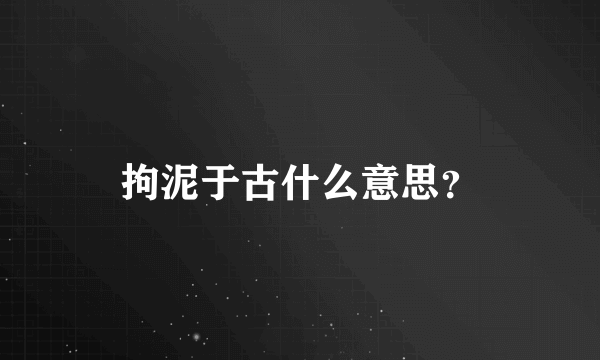 拘泥于古什么意思?